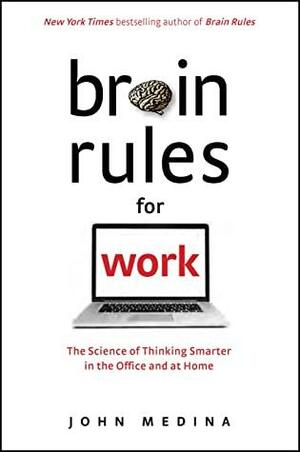 New York Times bestselling author of Brain Rules

brain rules for

work

The Science of Thinking Smarter in the Office and at Home

JOHN MEDINA